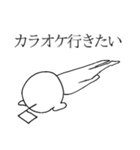 カラオケ行きたい